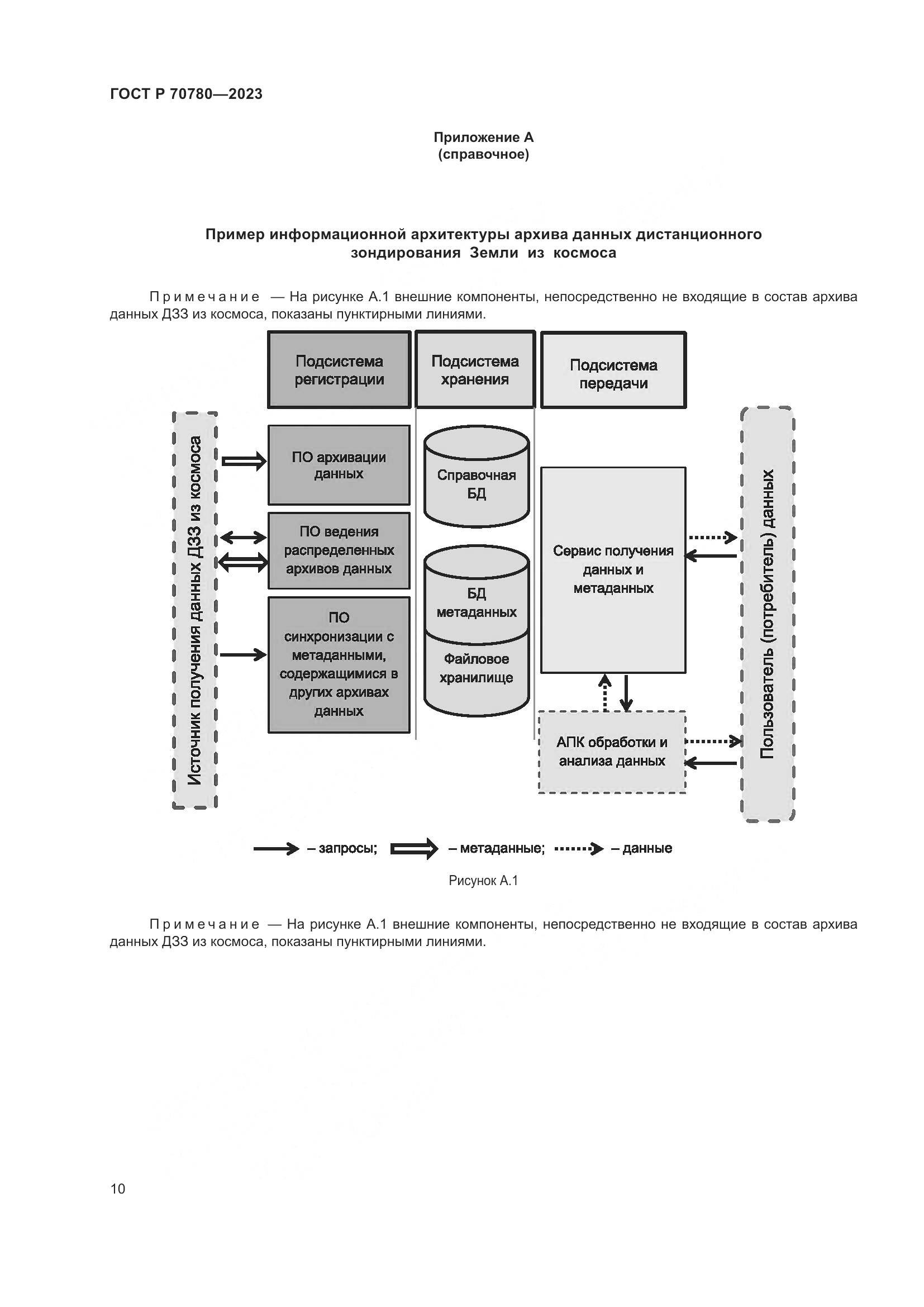 ГОСТ Р 70780—2023

Приложение А
(справочное)

Пример информационной архитектуры архива данных дистанционного зондирования Земли из космоса

Примечание — На рисунке А.1 внешние компоненты, непосредственно не входящие в состав архива данных ДЗЗ из космоса, показаны пунктирными линиями.

Подсистема регистрации

Подсистема хранения

Подсистема передачи

Источник получения данных ДЗЗ из космоса

ПО архивации данных

ПО ведения распределенных архивов данных

ПО синхронизации с метаданными, содержащимися в других архивах данных

Справочная БД

БД метаданных

Файловое хранилище

Сервис получения данных и метаданных

АПК обработки и анализа данных

Пользователь (потребитель) данных

– запросы; – метаданные; – данные

Рисунок А.1

Примечание — На рисунке А.1 внешние компоненты, непосредственно не входящие в состав архива данных ДЗЗ из космоса, показаны пунктирными линиями.

10